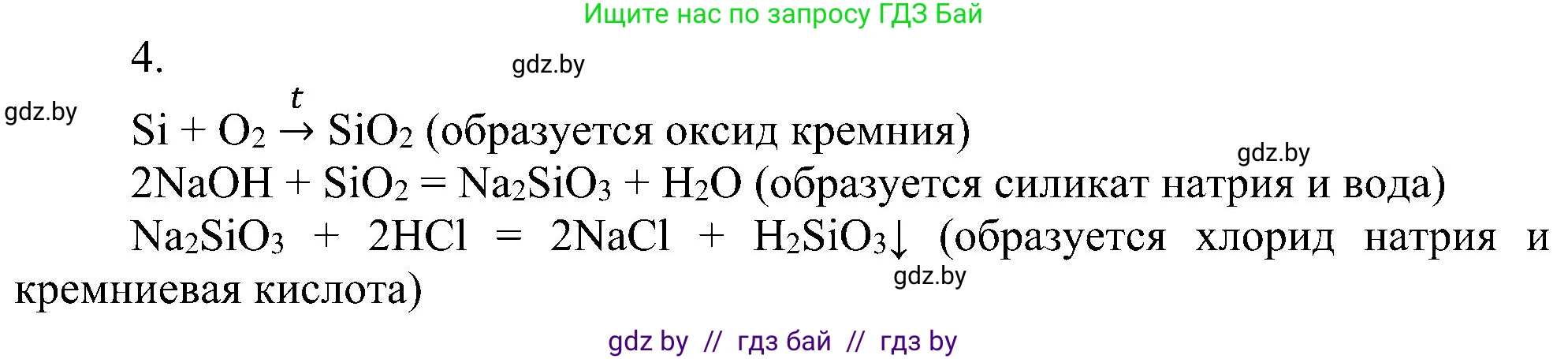 Ищите нас по запросу ГДЗ Бай

4.

gdz.by

gdz.by

$Si + O_2 \xrightarrow{t} SiO_2$ (образуется оксид кремния)

gdz.by

$2NaOH + SiO_2 = Na_2SiO_3 + H_2O$ (образуется силикат натрия и вода)

$Na_2SiO_3 + 2HCl = 2NaCl + H_2SiO_3\downarrow$ (образуется хлорид натрия и кремниевая кислота)

gdz.by

gdz by // гдз бай // гдз by